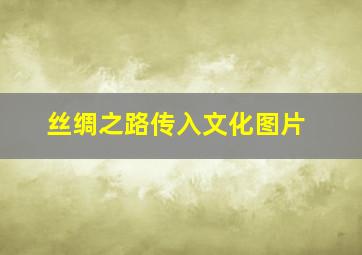 丝绸之路传入文化图片